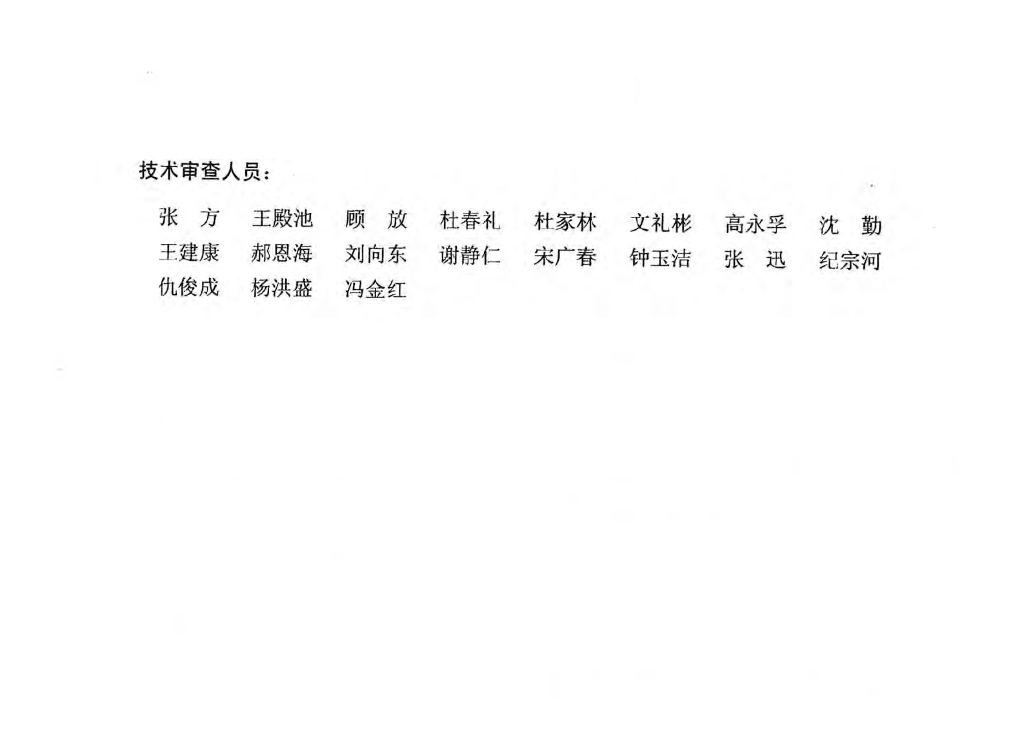 技术审查人员：

张 方 王殿池 顾 放 杜春礼 杜家林 文礼彬 高永孚 沈 勤
王建康 郝恩海 刘向东 谢静仁 宋广春 钟玉洁 张 迅 纪宗河
仇俊成 杨洪盛 冯金红